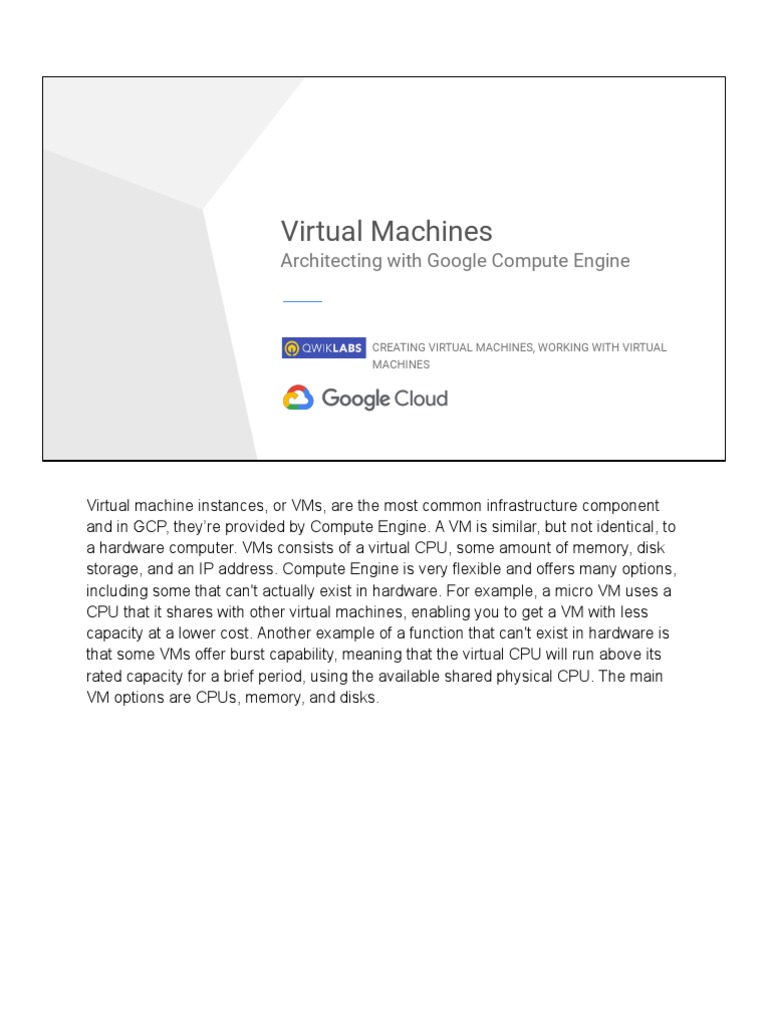 Virtual Machines
Architecting with Google Compute Engine

QWIKLABS CREATING VIRTUAL MACHINES, WORKING WITH VIRTUAL MACHINES

Google Cloud

Virtual machine instances, or VMs, are the most common infrastructure component and in GCP, they're provided by Compute Engine. A VM is similar, but not identical, to a hardware computer. VMs consists of a virtual CPU, some amount of memory, disk storage, and an IP address. Compute Engine is very flexible and offers many options, including some that can't actually exist in hardware. For example, a micro VM uses a CPU that it shares with other virtual machines, enabling you to get a VM with less capacity at a lower cost. Another example of a function that can't exist in hardware is that some VMs offer burst capability, meaning that the virtual CPU will run above its rated capacity for a brief period, using the available shared physical CPU. The main VM options are CPUs, memory, and disks.